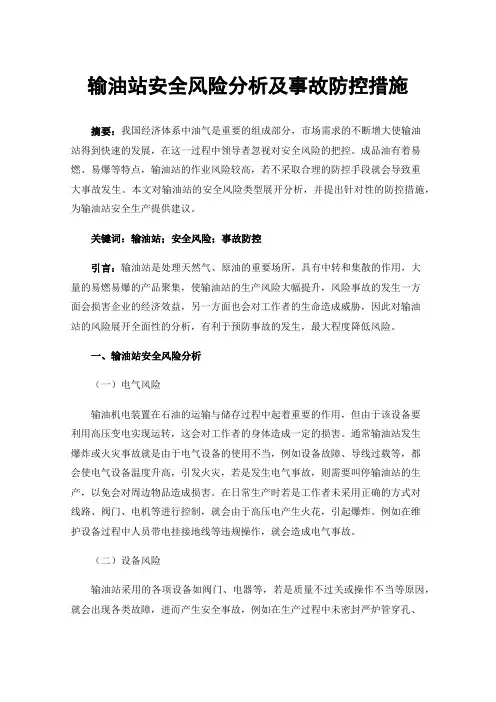 输油站安全风险分析及事故防控措施

摘要：我国经济体系中油气是重要的组成部分，市场需求的不断增大使输油站得到快速的发展，在这一过程中领导者忽视对安全风险的把控。成品油有着易燃、易爆等特点，输油站的作业风险较高，若不采取合理的防控手段就会导致重大事故发生。本文对输油站的安全风险类型展开分析，并提出针对性的防控措施，为输油站安全生产提供建议。

关键词：输油站；安全风险；事故防控

引言：输油站是处理天然气、原油的重要场所，具有中转和集散的作用，大量的易燃易爆的产品聚集，使输油站的生产风险大幅提升，风险事故的发生一方面会损害企业的经济效益，另一方面也会对工作者的生命造成威胁，因此对输油站的风险展开全面性的分析，有利于预防事故的发生，最大程度降低风险。

一、输油站安全风险分析

（一）电气风险

输油机电装置在石油的运输与储存过程中起着重要的作用，但由于该设备要利用高压变电实现运转，这会对工作者的身体造成一定的损害。通常输油站发生爆炸或火灾事故就是由于电气设备的使用不当，例如设备故障、导线过载等，都会使电气设备温度升高，引发火灾，若是发生电气事故，则需要叫停输油站的生产，以免会对周边物品造成损害。在日常生产时若是工作者未采用正确的方式对线路、阀门、电机等进行控制，就会由于高压电产生火花，引起爆炸。例如在维护设备过程中人员带电挂接地线等违规操作，就会造成电气事故。

（二）设备风险

输油站采用的各项设备如阀门、电器等，若是质量不过关或操作不当等原因，就会出现各类故障，进而产生安全事故，例如在生产过程中未密封严护管穿孔、